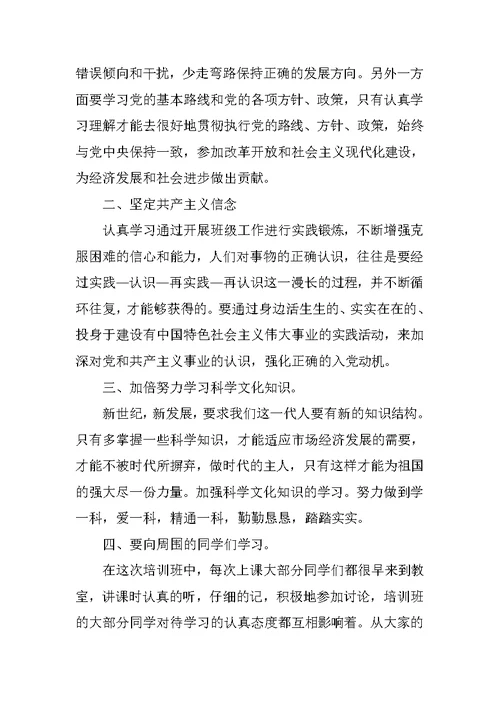 错误倾向和干扰，少走弯路保持正确的发展方向。另外一方面要学习党的基本路线和党的各项方针、政策，只有认真学习理解才能去很好地贯彻执行党的路线、方针、政策，始终与党中央保持一致，参加改革开放和社会主义现代化建设，为经济发展和社会进步做出贡献。

二、坚定共产主义信念

认真学习通过开展班级工作进行实践锻炼，不断增强克服困难的信心和能力，人们对事物的正确认识，往往是要经过实践—认识—再实践—再认识这一漫长的过程，并不断循环往复，才能够获得的。要通过身边活生生的、实实在在的、投身于建设有中国特色社会主义伟大事业的实践活动，来加深对党和共产主义事业的认识，强化正确的入党动机。

三、加倍努力学习科学文化知识。

新世纪，新发展，要求我们这一代人要有新的知识结构。只有多掌握一些科学知识，才能适应市场经济发展的需要，才能不被时代所摒弃，做时代的主人，只有这样才能为祖国的强大尽一份力量。加强科学文化知识的学习。努力做到学一科，爱一科，精通一科，勤勤恳恳，踏踏实实。

四、要向周围的同学们学习。

在这次培训班中，每次上课大部分同学们都很早来到教室，讲课时认真的听，仔细的记，积极地参加讨论，培训班的大部分同学对待学习的认真态度都互相影响着。从大家的